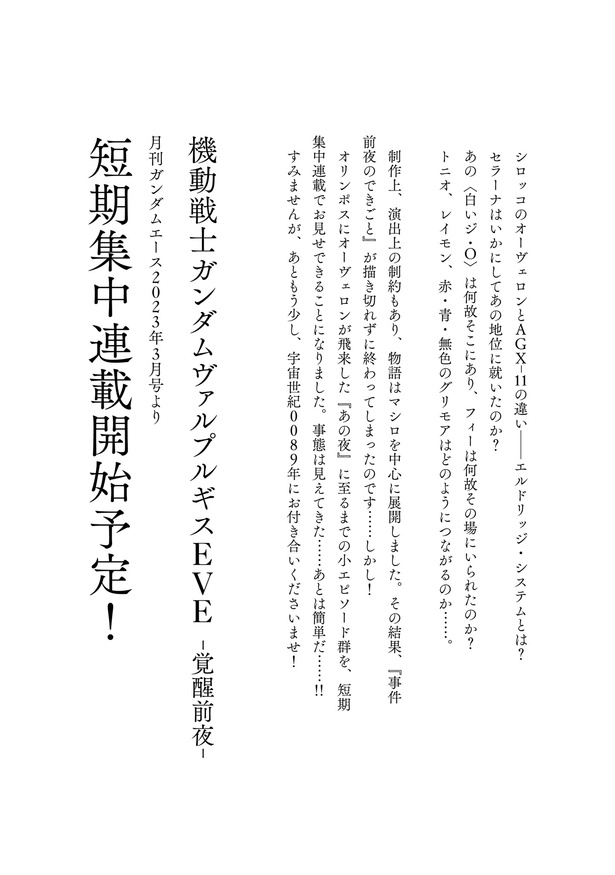 シロッコのオーヴェロンとAGX-11の違い――エルドリッジ・システムとは？
セラーナはいかにしてあの地位に就いたのか？
あの〈白いジ・O〉は何故そこにあり、フィーは何故その場にいられたのか？
トニオ、レイモン、赤・青・無色のグリモアはどのようにつながるのか……。

制作上、演出上の制約もあり、物語はマシロを中心に展開しました。その結果、『事件前夜のできごと』が描き切れずに終わってしまったのです……しかし！
オリンポスにオーヴェロンが飛来した『あの夜』に至るまでの小エピソード群を、短期集中連載でお見せできることになりました。事態は見えてきた……あとは簡単だ……!!
すみませんが、あともう少し、宇宙世紀0089年にお付き合いくださいませ！

機動戦士ガンダムヴァルプルギスEVE -覚醒前夜-

月刊ガンダムエース2023年3月号より

短期集中連載開始予定！